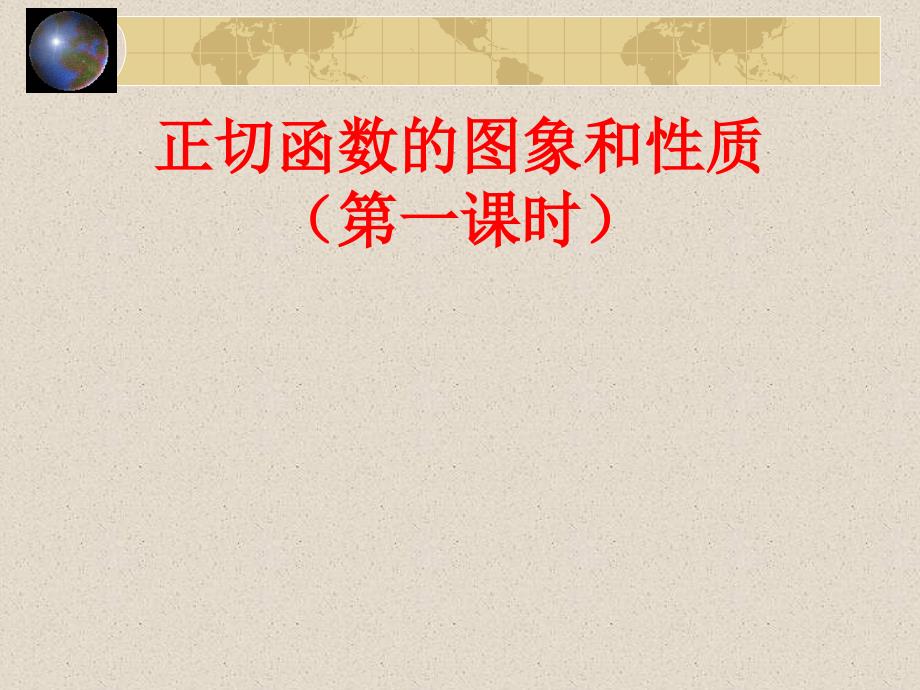 正切函数的图象和性质
（第一课时）